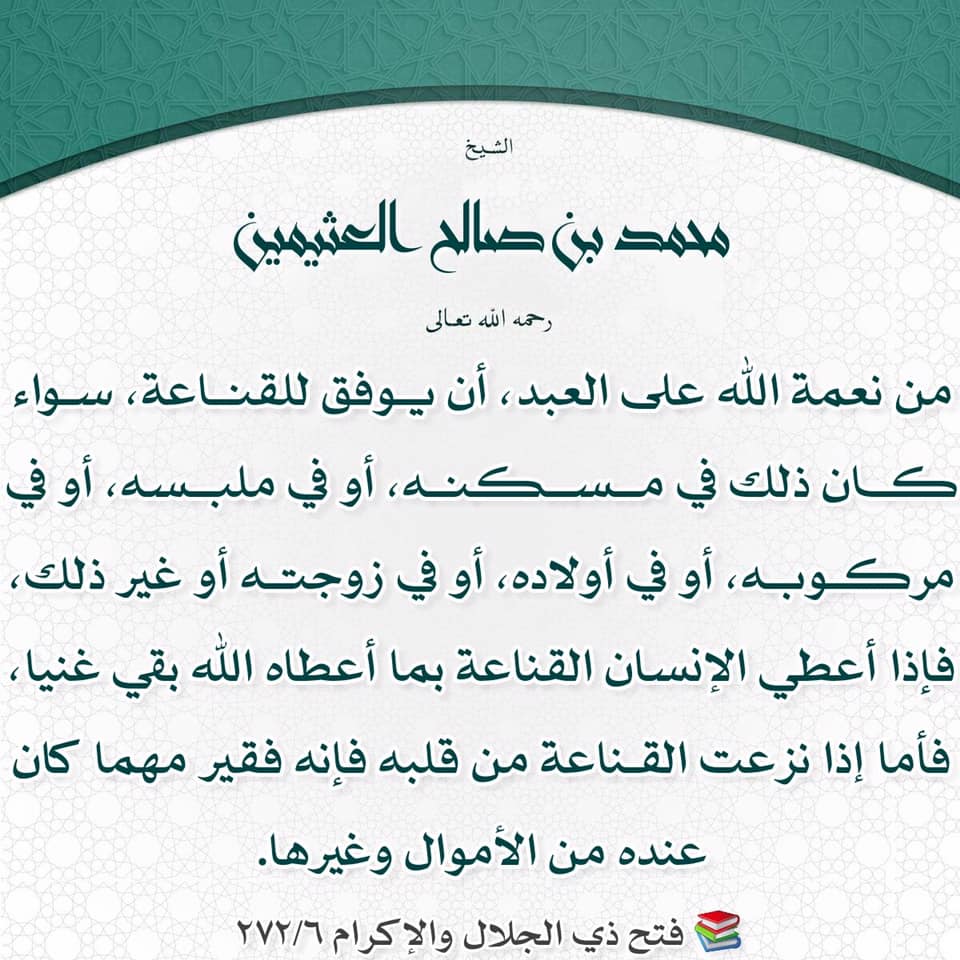 الشيخ

محمد بن صالح العثيمين

رحمه الله تعالى

من نعمة الله على العبد، أن يوفق للقناعة، سواء كان ذلك في مسكنه، أو في ملبسه، أو في مركوبه، أو في أولاده، أو في زوجته أو غير ذلك، فإذا أعطي الإنسان القناعة بما أعطاه الله بقي غنيا، فأما إذا نزعت القناعة من قلبه فإنه فقير مهما كان عنده من الأموال وغيرها.

فتح ذي الجلال والإكرام ٢٧٢/٦